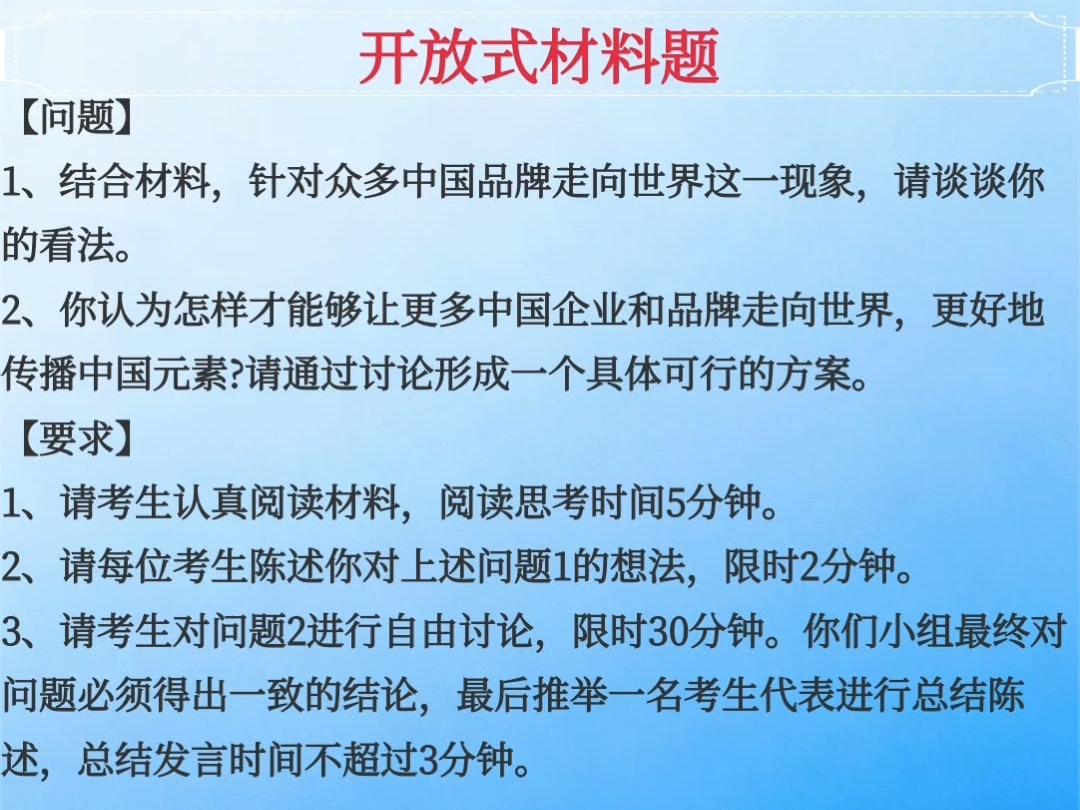 开放式材料题

【问题】

1、结合材料，针对众多中国品牌走向世界这一现象，请谈谈你的看法。

2、你认为怎样才能够让更多中国企业和品牌走向世界，更好地传播中国元素?请通过讨论形成一个具体可行的方案。

【要求】

1、请考生认真阅读材料，阅读思考时间5分钟。

2、请每位考生陈述你对上述问题1的想法，限时2分钟。

3、请考生对问题2进行自由讨论，限时30分钟。你们小组最终对问题必须得出一致的结论，最后推举一名考生代表进行总结陈述，总结发言时间不超过3分钟。